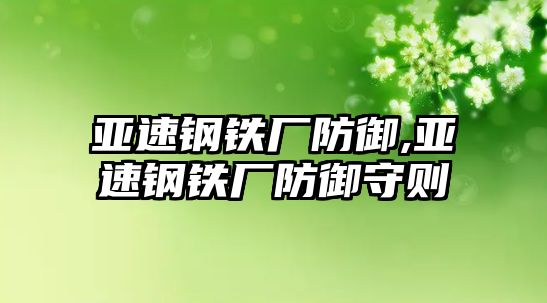 亚速钢铁厂防御,亚速钢铁厂防御守则